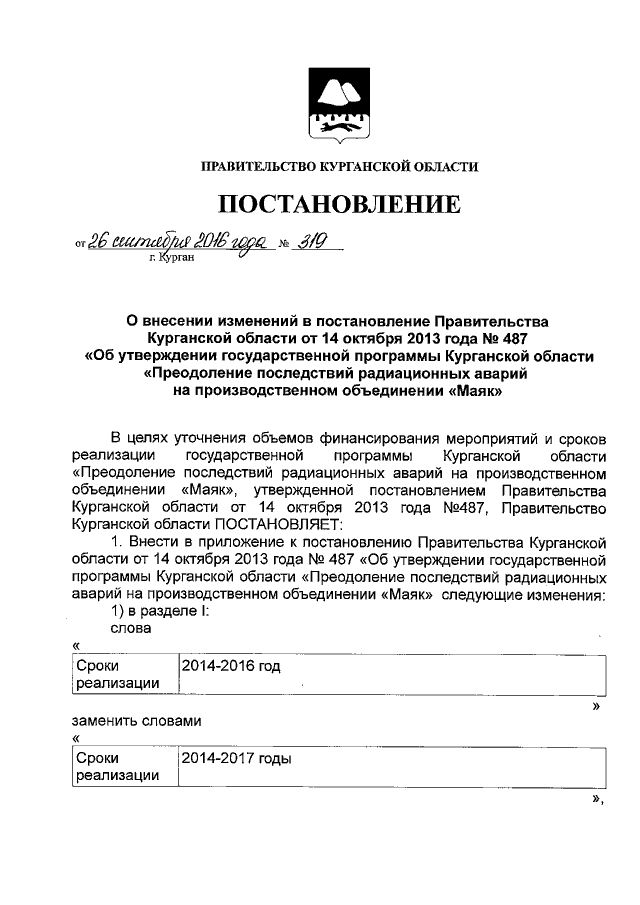 ПРАВИТЕЛЬСТВО КУРГАНСКОЙ ОБЛАСТИ

ПОСТАНОВЛЕНИЕ

от 26 сентября 2016 года № 319
г. Курган

О внесении изменений в постановление Правительства Курганской области от 14 октября 2013 года № 487 «Об утверждении государственной программы Курганской области «Преодоление последствий радиационных аварий на производственном объединении «Маяк»

В целях уточнения объемов финансирования мероприятий и сроков реализации государственной программы Курганской области «Преодоление последствий радиационных аварий на производственном объединении «Маяк», утвержденной постановлением Правительства Курганской области от 14 октября 2013 года №487, Правительство Курганской области ПОСТАНОВЛЯЕТ:

1. Внести в приложение к постановлению Правительства Курганской области от 14 октября 2013 года № 487 «Об утверждении государственной программы Курганской области «Преодоление последствий радиационных аварий на производственном объединении «Маяк» следующие изменения:

1) в разделе I:

слова

«

| Сроки реализации | 2014-2016 год |
|---|---|

»

заменить словами

«

| Сроки реализации | 2014-2017 годы |
|---|---|

»,